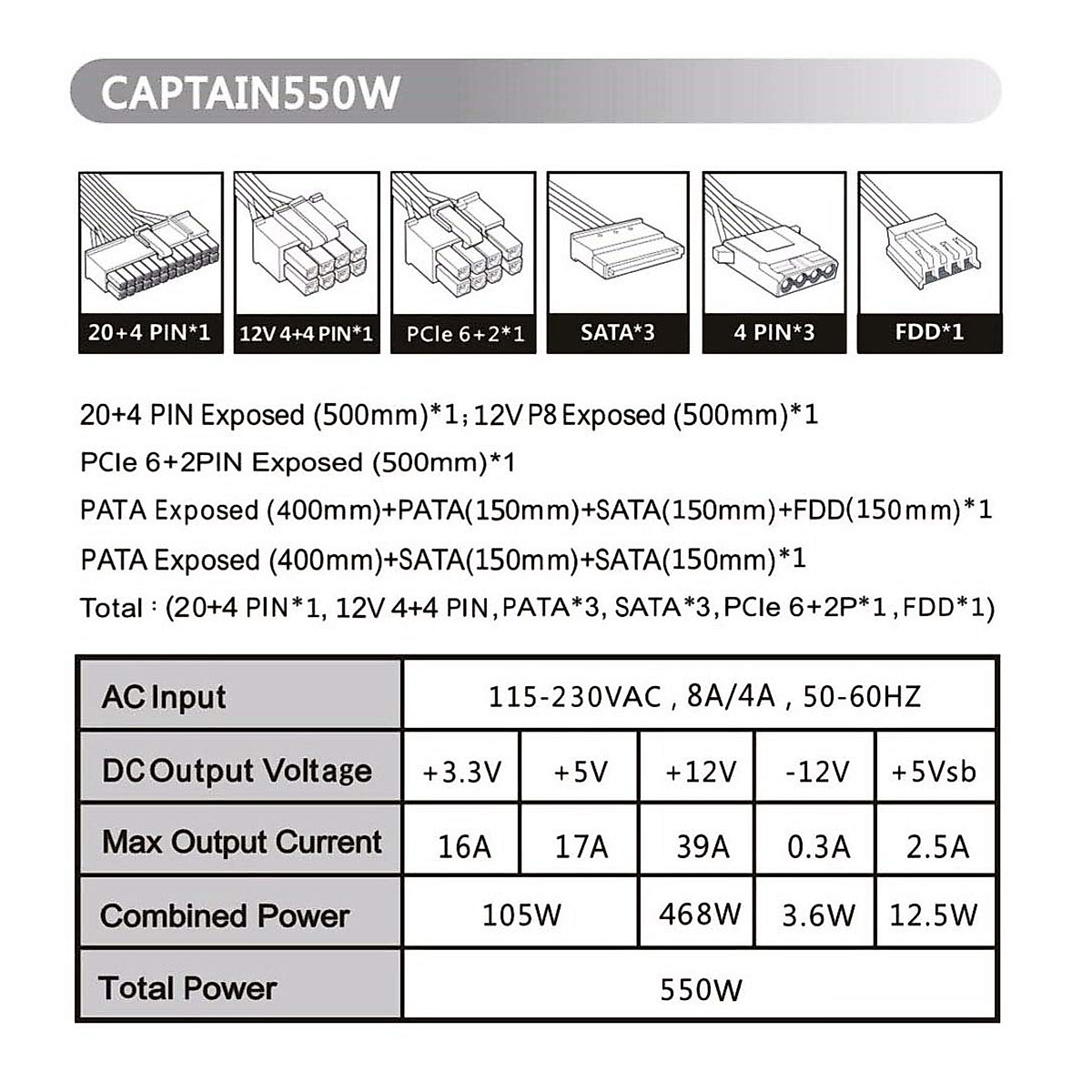 CAPTAIN550W

20+4 PIN*1

12V 4+4 PIN*1

PCIe 6+2*1

SATA*3

4 PIN*3

FDD*1

20+4 PIN Exposed (500mm)*1; 12V P8 Exposed (500mm)*1

PCIe 6+2PIN Exposed (500mm)*1

PATA Exposed (400mm)+PATA(150mm)+SATA(150mm)+FDD(150mm)*1

PATA Exposed (400mm)+SATA(150mm)+SATA(150mm)*1

Total : (20+4 PIN*1, 12V 4+4 PIN, PATA*3, SATA*3, PCIe 6+2P*1, FDD*1)

| AC Input | 115-230VAC , 8A/4A , 50-60HZ | | | | |
|---|---|---|---|---|---|
| DC Output Voltage | +3.3V | +5V | +12V | -12V | +5Vsb |
| Max Output Current | 16A | 17A | 39A | 0.3A | 2.5A |
| Combined Power | 105W | | 468W | 3.6W | 12.5W |
| Total Power | 550W | | | | |